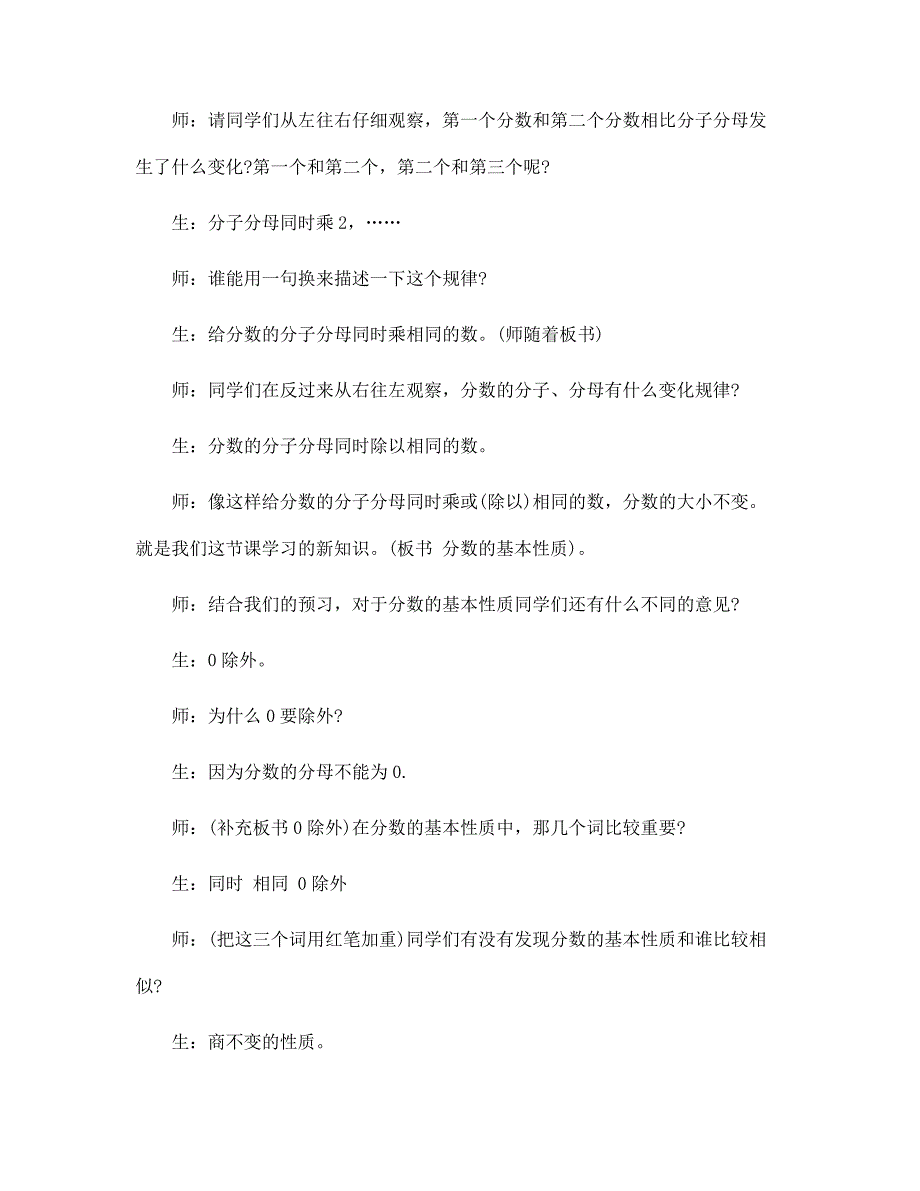 师：请同学们从左往右仔细观察，第一个分数和第二个分数相比分子分母发生了什么变化?第一个和第二个，第二个和第三个呢?

生：分子分母同时乘 2，……

师：谁能用一句换来描述一下这个规律?

生：给分数的分子分母同时乘相同的数。(师随着板书)

师：同学们在反过来从右往左观察，分数的分子、分母有什么变化规律?

生：分数的分子分母同时除以相同的数。

师：像这样给分数的分子分母同时乘或(除以)相同的数，分数的大小不变。就是我们这节课学习的新知识。(板书 分数的基本性质)。

师：结合我们的预习，对于分数的基本性质同学们还有什么不同的意见?

生：0 除外。

师：为什么 0 要除外?

生：因为分数的分母不能为 0.

师：(补充板书 0 除外)在分数的基本性质中，那几个词比较重要?

生：同时 相同 0 除外

师：(把这三个词用红笔加重)同学们有没有发现分数的基本性质和谁比较相似?

生：商不变的性质。